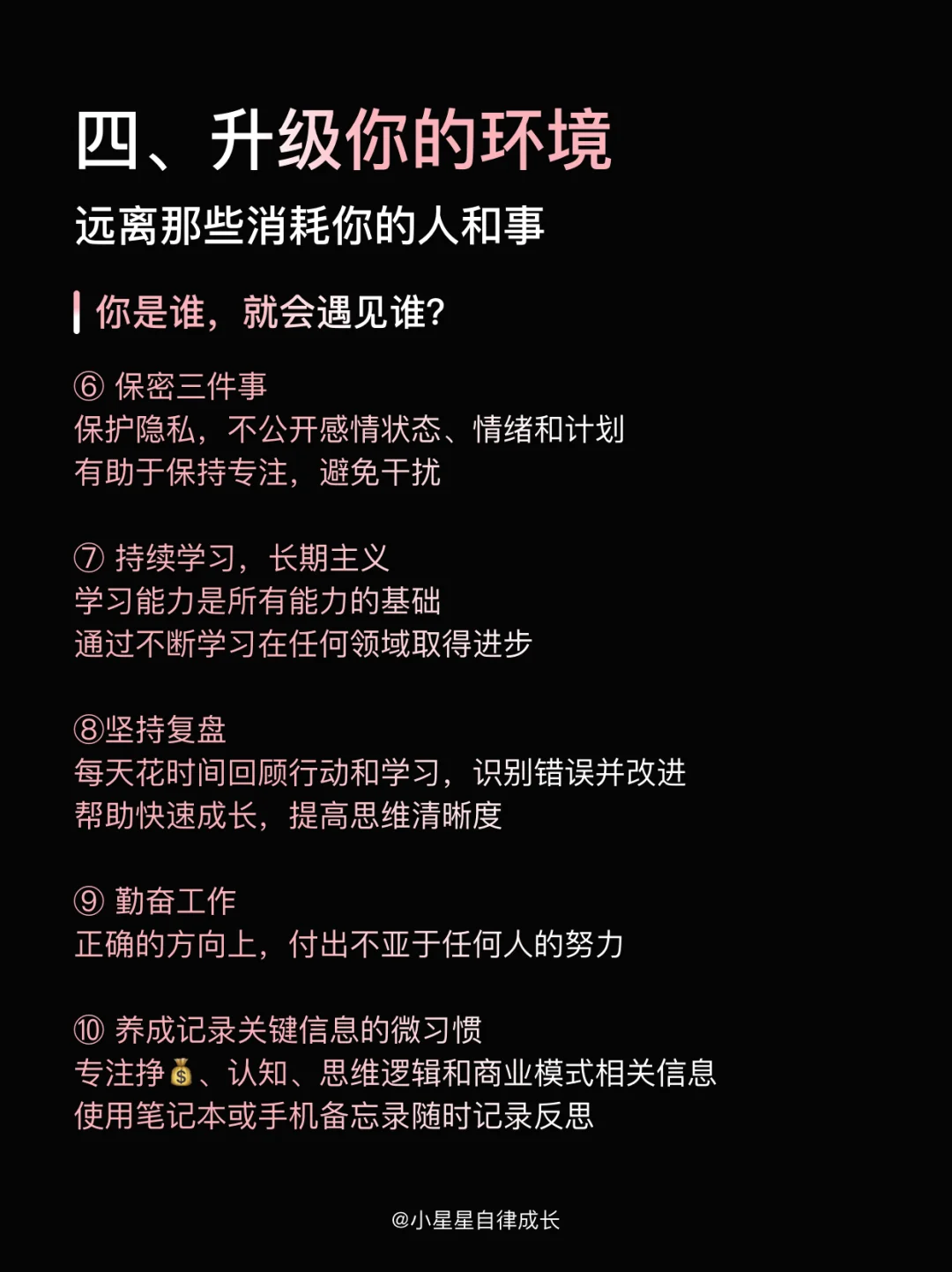 四、升级你的环境

远离那些消耗你的人和事

你是谁，就会遇见谁?

⑥ 保密三件事
保护隐私，不公开感情状态、情绪和计划
有助于保持专注，避免干扰

⑦ 持续学习，长期主义
学习能力是所有能力的基础
通过不断学习在任何领域取得进步

⑧坚持复盘
每天花时间回顾行动和学习，识别错误并改进
帮助快速成长，提高思维清晰度

⑨ 勤奋工作
正确的方向上，付出不亚于任何人的努力

⑩ 养成记录关键信息的微习惯
专注挣💰、认知、思维逻辑和商业模式相关信息
使用笔记本或手机备忘录随时记录反思

@小星星自律成长